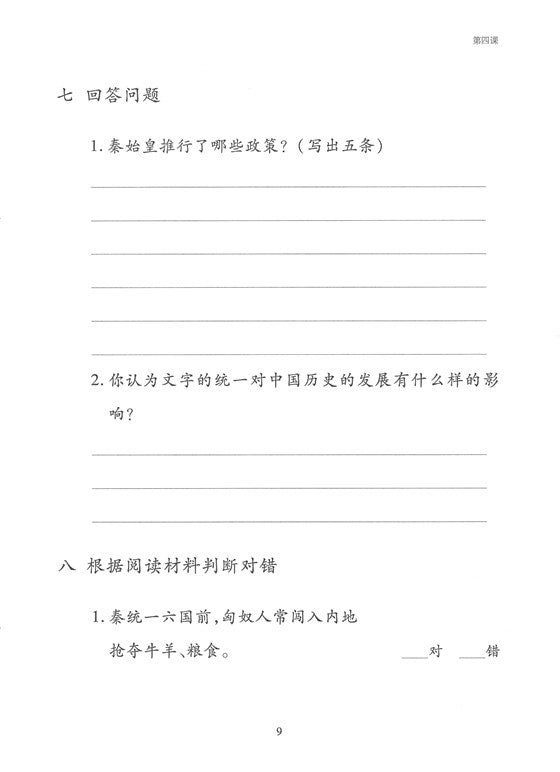 第四课

七 回答问题

1. 秦始皇推行了哪些政策？（写出五条）

2. 你认为文字的统一对中国历史的发展有什么样的影响？

八 根据阅读材料判断对错

1. 秦统一六国前，匈奴人常闯入内地抢夺牛羊、粮食。 ___对 ___错

9